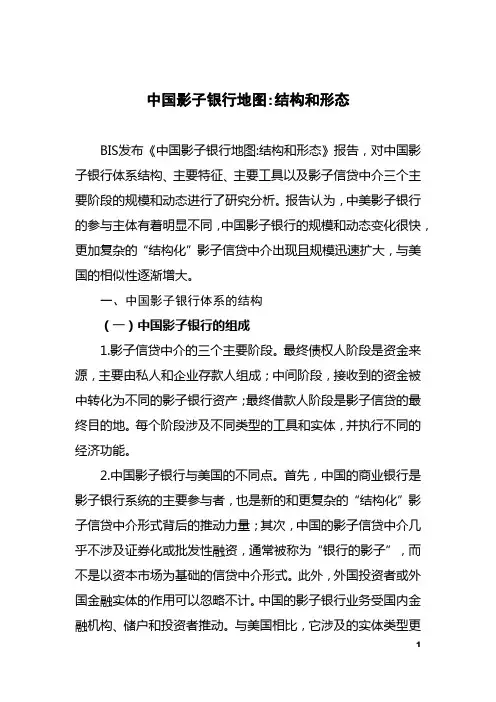 中国影子银行地图:结构和形态

BIS发布《中国影子银行地图:结构和形态》报告，对中国影子银行体系结构、主要特征、主要工具以及影子信贷中介三个主要阶段的规模和动态进行了研究分析。报告认为，中美影子银行的参与主体有着明显不同，中国影子银行的规模和动态变化很快，更加复杂的“结构化”影子信贷中介出现且规模迅速扩大，与美国的相似性逐渐增大。

一、中国影子银行体系的结构

（一）中国影子银行的组成

1.影子信贷中介的三个主要阶段。最终债权人阶段是资金来源，主要由私人和企业存款人组成；中间阶段，接收到的资金被中转化为不同的影子银行资产；最终借款人阶段是影子信贷的最终目的地。每个阶段涉及不同类型的工具和实体，并执行不同的经济功能。

2.中国影子银行与美国的不同点。首先，中国的商业银行是影子银行系统的主要参与者，也是新的和更复杂的“结构化”影子信贷中介形式背后的推动力量；其次，中国的影子信贷中介几乎不涉及证券化或批发性融资，通常被称为“银行的影子”，而不是以资本市场为基础的信贷中介形式。此外，外国投资者或外国金融实体的作用可以忽略不计。中国的影子银行业务受国内金融机构、储户和投资者推动。与美国相比，它涉及的实体类型更

1